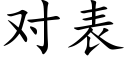 对表